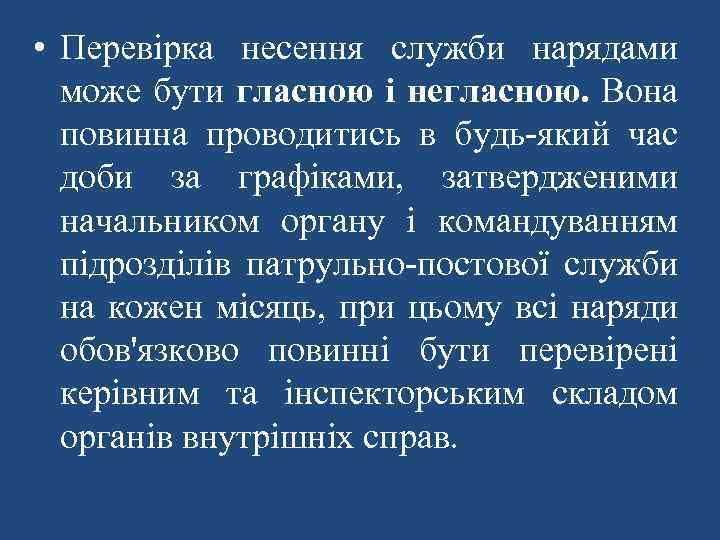 • Перевірка несення служби нарядами може бути гласною і негласною. Вона повинна проводитись в будь-який час доби за графіками, затвердженими начальником органу і командуванням підрозділів патрульно-постової служби на кожен місяць, при цьому всі наряди обов'язково повинні бути перевірені керівним та інспекторським складом органів внутрішніх справ.